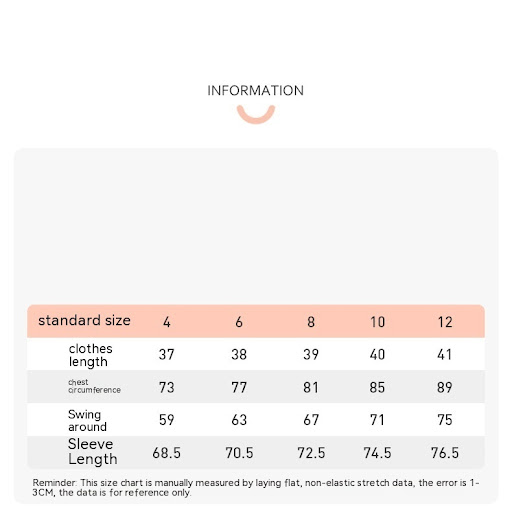 INFORMATION

| standard size | 4 | 6 | 8 | 10 | 12 |
|---|---|---|---|---|---|
| clothes length | 37 | 38 | 39 | 40 | 41 |
| chest circumference | 73 | 77 | 81 | 85 | 89 |
| Swing around | 59 | 63 | 67 | 71 | 75 |
| Sleeve Length | 68.5 | 70.5 | 72.5 | 74.5 | 76.5 |

Reminder: This size chart is manually measured by laying flat, non-elastic stretch data, the error is 1-3CM, the data is for reference only.